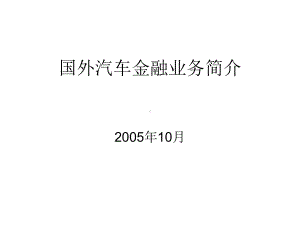 国外汽车金融业务简介

2005年10月